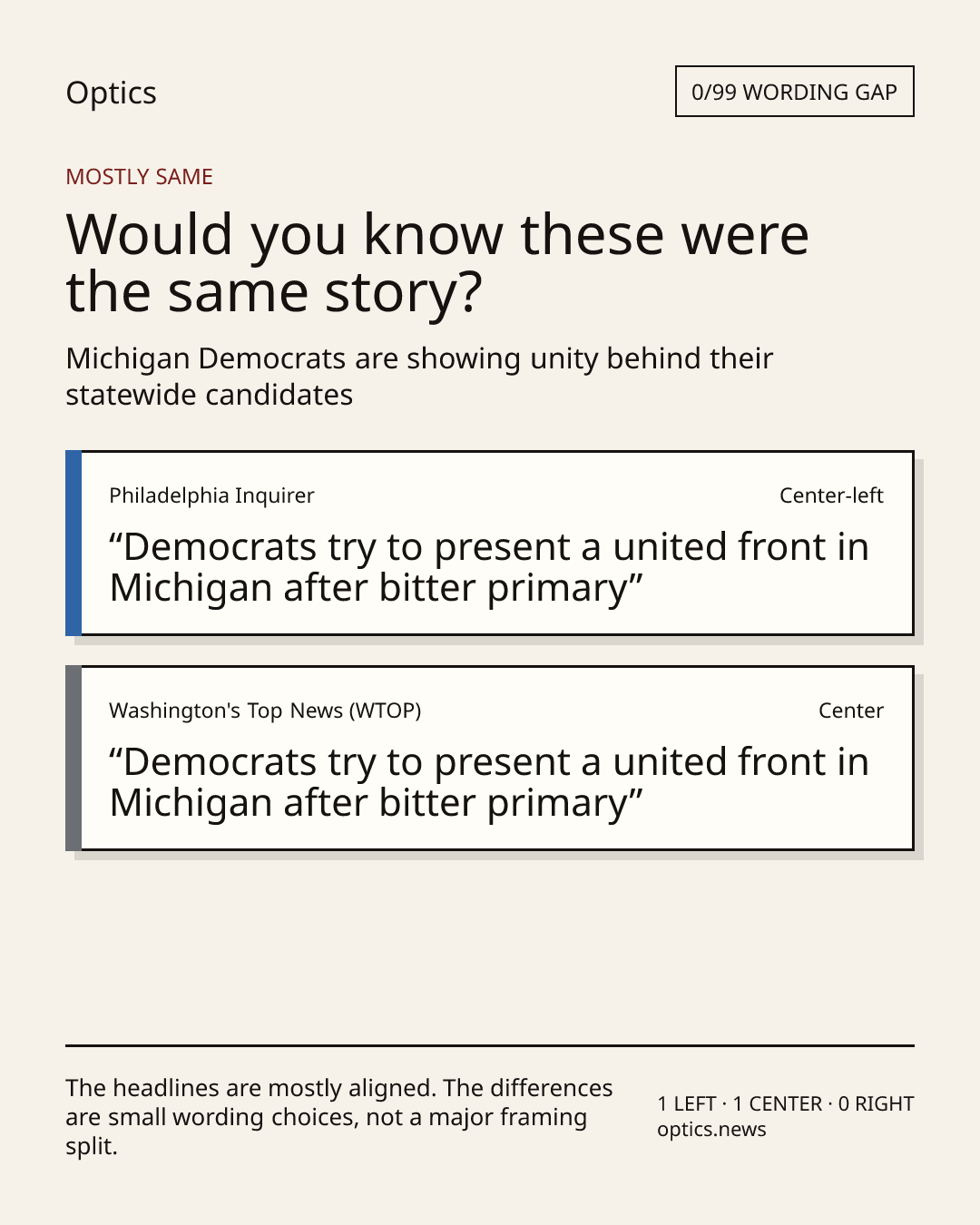 Optics

0/99 WORDING GAP

MOSTLY SAME

Would you know these were the same story?

Michigan Democrats are showing unity behind their statewide candidates

Philadelphia Inquirer

Center-left

"Democrats try to present a united front in Michigan after bitter primary"

Washington's Top News (WTOP)

Center

"Democrats try to present a united front in Michigan after bitter primary"

The headlines are mostly aligned. The differences are small wording choices, not a major framing split.

1 LEFT · 1 CENTER · 0 RIGHT
optics.news